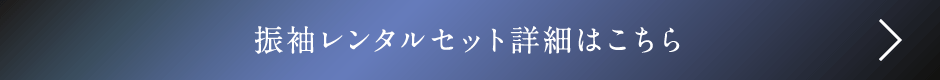 振袖レンタルセット詳細はこちら